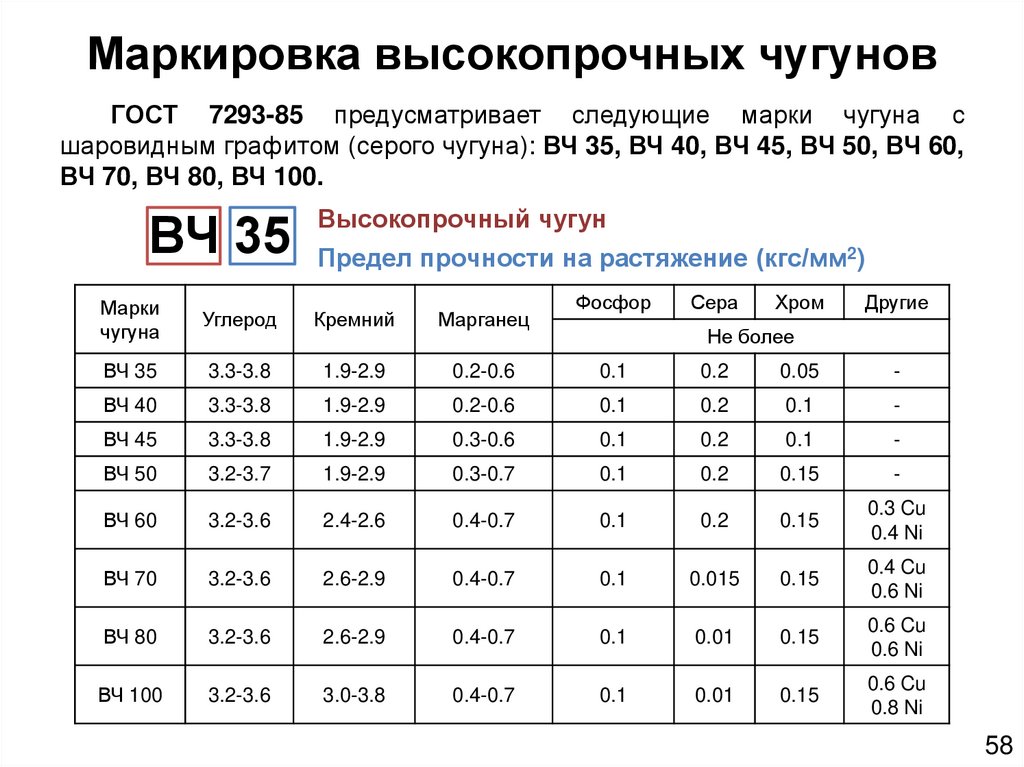 Маркировка высокопрочных чугунов

ГОСТ 7293-85 предусматривает следующие марки чугуна с шаровидным графитом (серого чугуна): ВЧ 35, ВЧ 40, ВЧ 45, ВЧ 50, ВЧ 60, ВЧ 70, ВЧ 80, ВЧ 100.

ВЧ 35

Высокопрочный чугун

Предел прочности на растяжение (кгс/мм$^2$)

| Марки чугуна | Углерод | Кремний | Марганец | Фосфор | Сера | Хром | Другие |
|---|---|---|---|---|---|---|---|
| | | | | Не более | | | |
| ВЧ 35 | 3.3-3.8 | 1.9-2.9 | 0.2-0.6 | 0.1 | 0.2 | 0.05 | - |
| ВЧ 40 | 3.3-3.8 | 1.9-2.9 | 0.2-0.6 | 0.1 | 0.2 | 0.1 | - |
| ВЧ 45 | 3.3-3.8 | 1.9-2.9 | 0.3-0.6 | 0.1 | 0.2 | 0.1 | - |
| ВЧ 50 | 3.2-3.7 | 1.9-2.9 | 0.3-0.7 | 0.1 | 0.2 | 0.15 | - |
| ВЧ 60 | 3.2-3.6 | 2.4-2.6 | 0.4-0.7 | 0.1 | 0.2 | 0.15 | 0.3 Cu 0.4 Ni |
| ВЧ 70 | 3.2-3.6 | 2.6-2.9 | 0.4-0.7 | 0.1 | 0.015 | 0.15 | 0.4 Cu 0.6 Ni |
| ВЧ 80 | 3.2-3.6 | 2.6-2.9 | 0.4-0.7 | 0.1 | 0.01 | 0.15 | 0.6 Cu 0.6 Ni |
| ВЧ 100 | 3.2-3.6 | 3.0-3.8 | 0.4-0.7 | 0.1 | 0.01 | 0.15 | 0.6 Cu 0.8 Ni |

58